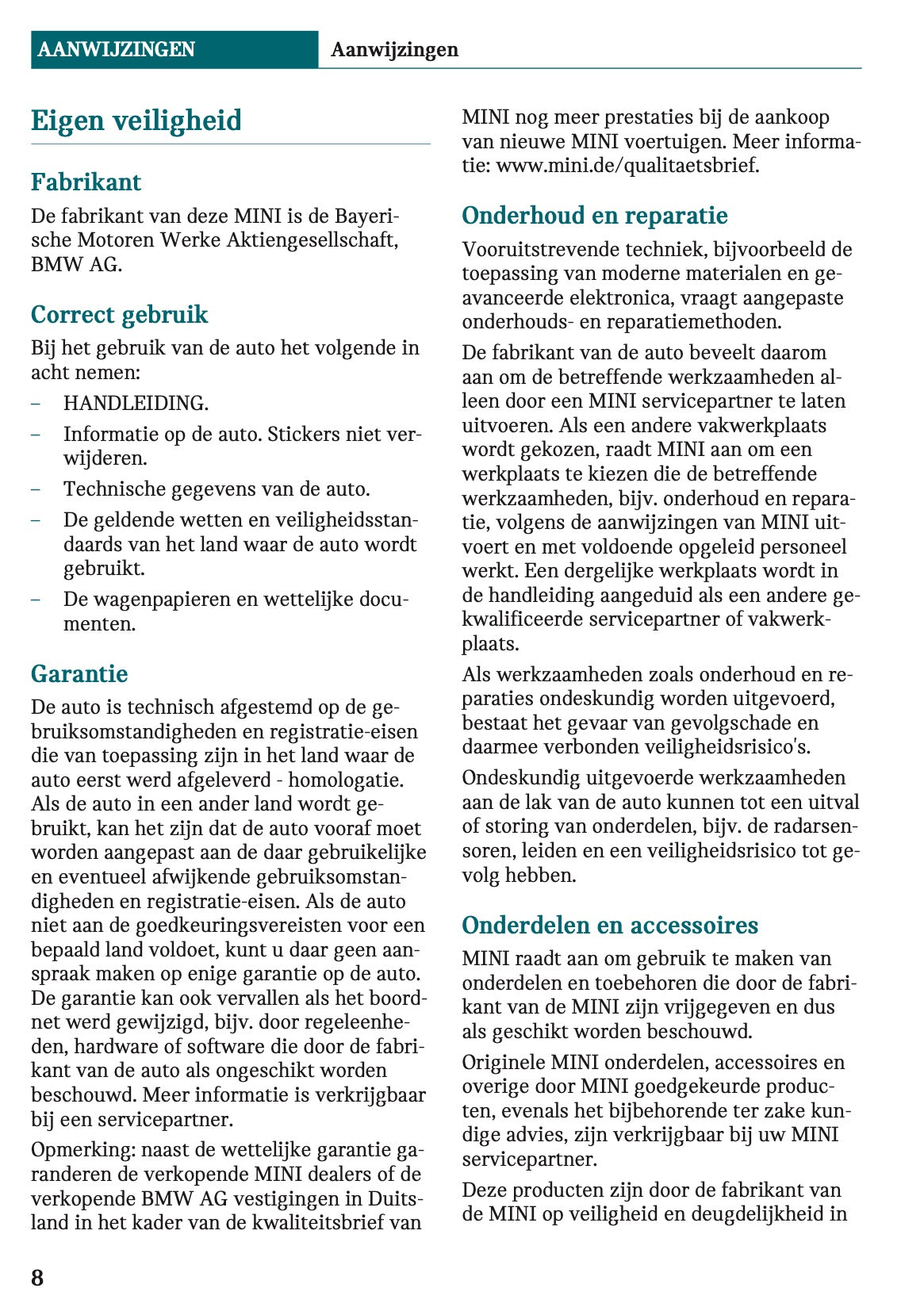 AANWIJZINGEN Aanwijzingen

Eigen veiligheid

Fabrikant

De fabrikant van deze MINI is de Bayerische Motoren Werke Aktiengesellschaft, BMW AG.

Correct gebruik

Bij het gebruik van de auto het volgende in acht nemen:

– HANDLEIDING.
– Informatie op de auto. Stickers niet verwijderen.
– Technische gegevens van de auto.
– De geldende wetten en veiligheidsstandaards van het land waar de auto wordt gebruikt.
– De wagenpapieren en wettelijke documenten.

Garantie

De auto is technisch afgestemd op de gebruiksomstandigheden en registratie-eisen die van toepassing zijn in het land waar de auto eerst werd afgeleverd - homologatie. Als de auto in een ander land wordt gebruikt, kan het zijn dat de auto vooraf moet worden aangepast aan de daar gebruikelijke en eventueel afwijkende gebruiksomstandigheden en registratie-eisen. Als de auto niet aan de goedkeuringsvereisten voor een bepaald land voldoet, kunt u daar geen aanspraak maken op enige garantie op de auto. De garantie kan ook vervallen als het boordnet werd gewijzigd, bijv. door regeleenheden, hardware of software die door de fabrikant van de auto als ongeschikt worden beschouwd. Meer informatie is verkrijgbaar bij een servicepartner.

Opmerking: naast de wettelijke garantie garanderen de verkopende MINI dealers of de verkopende BMW AG vestigingen in Duitsland in het kader van de kwaliteitsbrief van MINI nog meer prestaties bij de aankoop van nieuwe MINI voertuigen. Meer informatie: www.mini.de/qualitaetsbrief.

Onderhoud en reparatie

Vooruitstrevende techniek, bijvoorbeeld de toepassing van moderne materialen en geavanceerde elektronica, vraagt aangepaste onderhouds- en reparatiemethoden.

De fabrikant van de auto beveelt daarom aan om de betreffende werkzaamheden alleen door een MINI servicepartner te laten uitvoeren. Als een andere vakwerkplaats wordt gekozen, raadt MINI aan om een werkplaats te kiezen die de betreffende werkzaamheden, bijv. onderhoud en reparatie, volgens de aanwijzingen van MINI uitvoert en met voldoende opgeleid personeel werkt. Een dergelijke werkplaats wordt in de handleiding aangeduid als een andere gekwalificeerde servicepartner of vakwerkplaats.

Als werkzaamheden zoals onderhoud en reparaties ondeskundig worden uitgevoerd, bestaat het gevaar van gevolgschade en daarmee verbonden veiligheidsrisico's.

Ondeskundig uitgevoerde werkzaamheden aan de lak van de auto kunnen tot een uitval of storing van onderdelen, bijv. de radarsensoren, leiden en een veiligheidsrisico tot gevolg hebben.

Onderdelen en accessoires

MINI raadt aan om gebruik te maken van onderdelen en toebehoren die door de fabrikant van de MINI zijn vrijgegeven en dus als geschikt worden beschouwd.

Originele MINI onderdelen, accessoires en overige door MINI goedgekeurde producten, evenals het bijbehorende ter zake kundige advies, zijn verkrijgbaar bij uw MINI servicepartner.

Deze producten zijn door de fabrikant van de MINI op veiligheid en deugdelijkheid in

8